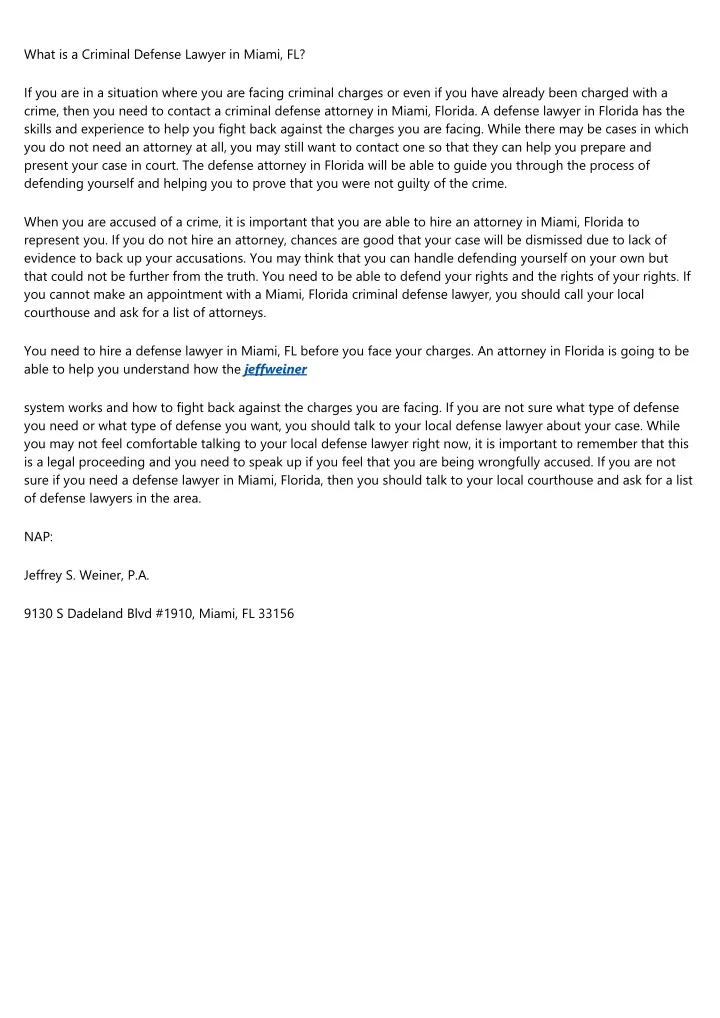 What is a Criminal Defense Lawyer in Miami, FL?

If you are in a situation where you are facing criminal charges or even if you have already been charged with a crime, then you need to contact a criminal defense attorney in Miami, Florida. A defense lawyer in Florida has the skills and experience to help you fight back against the charges you are facing. While there may be cases in which you do not need an attorney at all, you may still want to contact one so that they can help you prepare and present your case in court. The defense attorney in Florida will be able to guide you through the process of defending yourself and helping you to prove that you were not guilty of the crime.

When you are accused of a crime, it is important that you are able to hire an attorney in Miami, Florida to represent you. If you do not hire an attorney, chances are good that your case will be dismissed due to lack of evidence to back up your accusations. You may think that you can handle defending yourself on your own but that could not be further from the truth. You need to be able to defend your rights and the rights of your rights. If you cannot make an appointment with a Miami, Florida criminal defense lawyer, you should call your local courthouse and ask for a list of attorneys.

You need to hire a defense lawyer in Miami, FL before you face your charges. An attorney in Florida is going to be able to help you understand how the jeffweiner

system works and how to fight back against the charges you are facing. If you are not sure what type of defense you need or what type of defense you want, you should talk to your local defense lawyer about your case. While you may not feel comfortable talking to your local defense lawyer right now, it is important to remember that this is a legal proceeding and you need to speak up if you feel that you are being wrongfully accused. If you are not sure if you need a defense lawyer in Miami, Florida, then you should talk to your local courthouse and ask for a list of defense lawyers in the area.

NAP:

Jeffrey S. Weiner, P.A.

9130 S Dadeland Blvd #1910, Miami, FL 33156